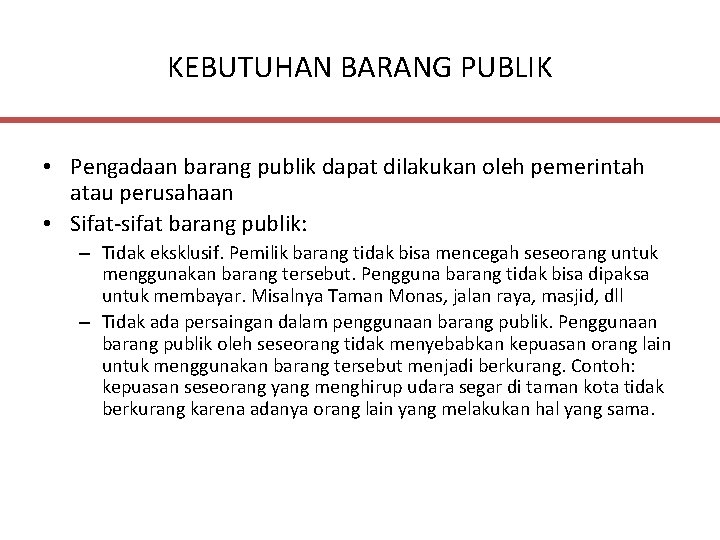 KEBUTUHAN BARANG PUBLIK

• Pengadaan barang publik dapat dilakukan oleh pemerintah atau perusahaan
• Sifat-sifat barang publik:
– Tidak eksklusif. Pemilik barang tidak bisa mencegah seseorang untuk menggunakan barang tersebut. Pengguna barang tidak bisa dipaksa untuk membayar. Misalnya Taman Monas, jalan raya, masjid, dll
– Tidak ada persaingan dalam penggunaan barang publik. Penggunaan barang publik oleh seseorang tidak menyebabkan kepuasan orang lain untuk menggunakan barang tersebut menjadi berkurang. Contoh: kepuasan seseorang yang menghirup udara segar di taman kota tidak berkurang karena adanya orang lain yang melakukan hal yang sama.